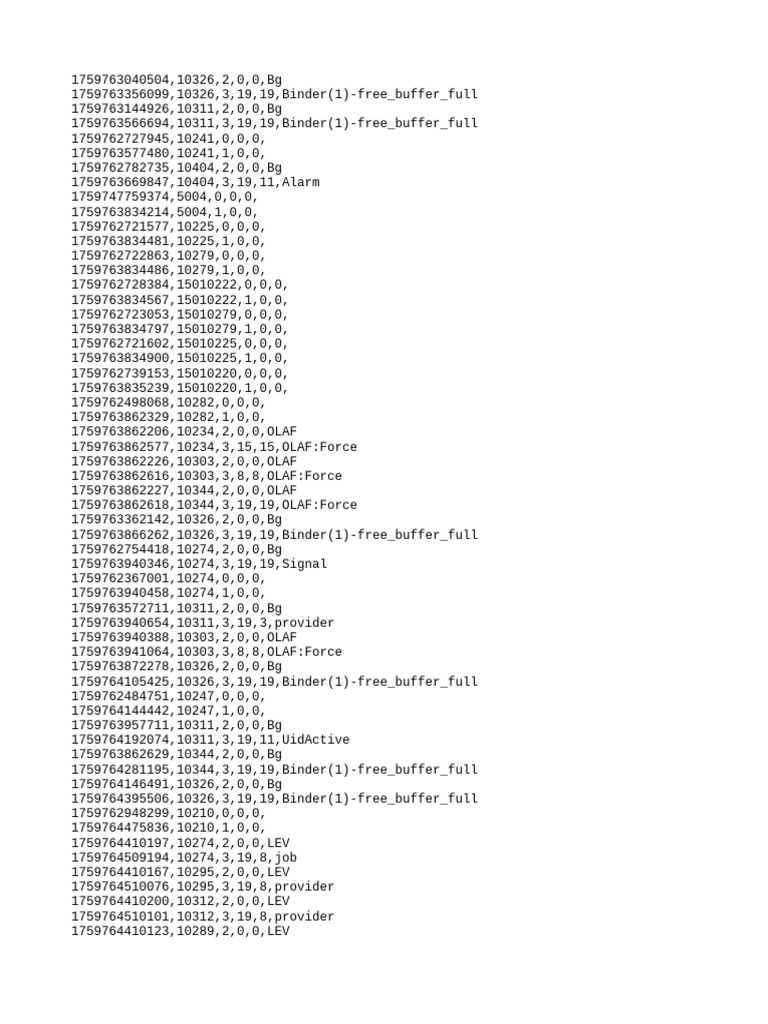 1759763040504,10326,2,0,0,Bg
1759763356099,10326,3,19,19,Binder(1)-free_buffer_full
1759763144926,10311,2,0,0,Bg
1759763566694,10311,3,19,19,Binder(1)-free_buffer_full
1759762727945,10241,0,0,0,
1759763577480,10241,1,0,0,
1759762782735,10404,2,0,0,Bg
1759763669847,10404,3,19,11,Alarm
1759747759374,5004,0,0,0,
1759763834214,5004,1,0,0,
1759762721577,10225,0,0,0,
1759763834481,10225,1,0,0,
1759762722863,10279,0,0,0,
1759763834486,10279,1,0,0,
1759762728384,15010222,0,0,0,
1759763834567,15010222,1,0,0,
1759762723053,15010279,0,0,0,
1759763834797,15010279,1,0,0,
1759762721602,15010225,0,0,0,
1759763834900,15010225,1,0,0,
1759762739153,15010220,0,0,0,
1759763835239,15010220,1,0,0,
1759762498068,10282,0,0,0,
1759763862329,10282,1,0,0,
1759763862206,10234,2,0,0,OLAF
1759763862577,10234,3,15,15,OLAF:Force
1759763862226,10303,2,0,0,OLAF
1759763862616,10303,3,8,8,OLAF:Force
1759763862227,10344,2,0,0,OLAF
1759763862618,10344,3,19,19,OLAF:Force
1759763362142,10326,2,0,0,Bg
1759763866262,10326,3,19,19,Binder(1)-free_buffer_full
1759762754418,10274,2,0,0,Bg
1759763940346,10274,3,19,19,Signal
1759762367001,10274,0,0,0,
1759763940458,10274,1,0,0,
1759763572711,10311,2,0,0,Bg
1759763940654,10311,3,19,3,provider
1759763940388,10303,2,0,0,OLAF
1759763941064,10303,3,8,8,OLAF:Force
1759763872278,10326,2,0,0,Bg
1759764105425,10326,3,19,19,Binder(1)-free_buffer_full
1759762484751,10247,0,0,0,
1759764144442,10247,1,0,0,
1759763957711,10311,2,0,0,Bg
1759764192074,10311,3,19,11,UidActive
1759763862629,10344,2,0,0,Bg
1759764281195,10344,3,19,19,Binder(1)-free_buffer_full
1759764146491,10326,2,0,0,Bg
1759764395506,10326,3,19,19,Binder(1)-free_buffer_full
1759762948299,10210,0,0,0,
1759764475836,10210,1,0,0,
1759764410197,10274,2,0,0,LEV
1759764509194,10274,3,19,8,job
1759764410167,10295,2,0,0,LEV
1759764510076,10295,3,19,8,provider
1759764410200,10312,2,0,0,LEV
1759764510101,10312,3,19,8,provider
1759764410123,10289,2,0,0,LEV